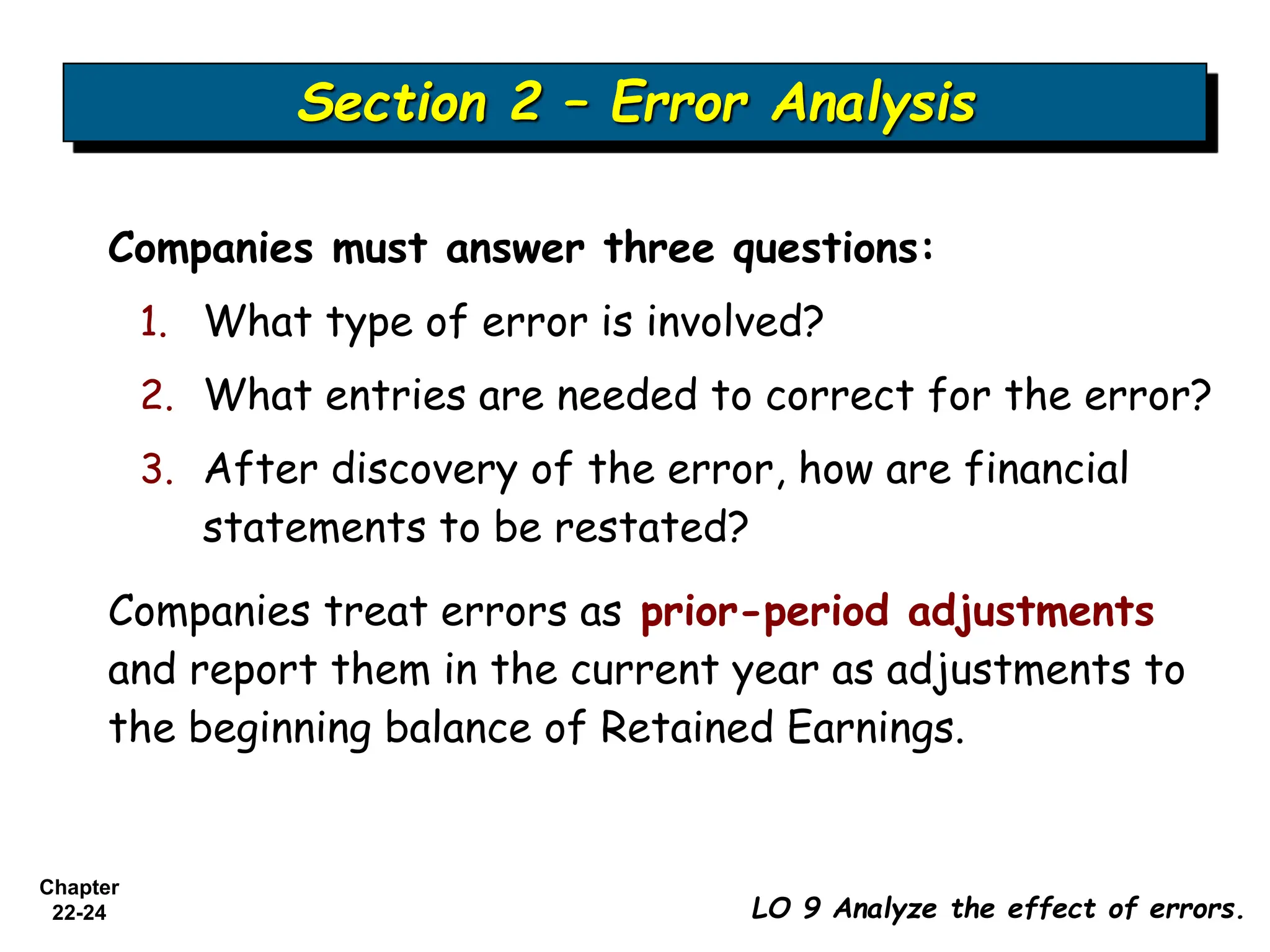 Section 2 – Error Analysis

Companies must answer three questions:

1. What type of error is involved?
2. What entries are needed to correct for the error?
3. After discovery of the error, how are financial statements to be restated?

Companies treat errors as prior-period adjustments and report them in the current year as adjustments to the beginning balance of Retained Earnings.

Chapter 22-24

LO 9 Analyze the effect of errors.